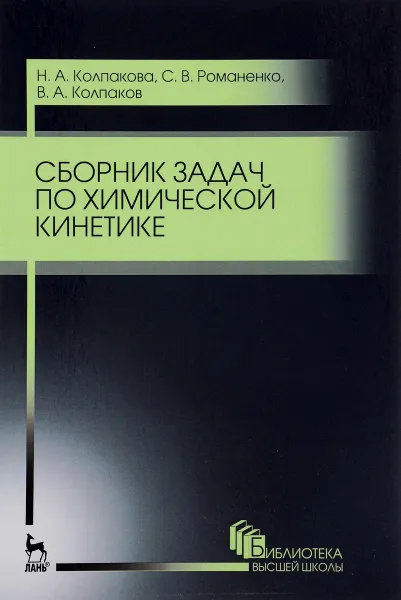 Н. А. Колпакова, С. В. Романенко,
В. А. Колпаков

СБОРНИК ЗАДАЧ
ПО ХИМИЧЕСКОЙ
КИНЕТИКЕ

ЛАНЬ®

БИБЛИОТЕКА
ВЫСШЕЙ ШКОЛЫ